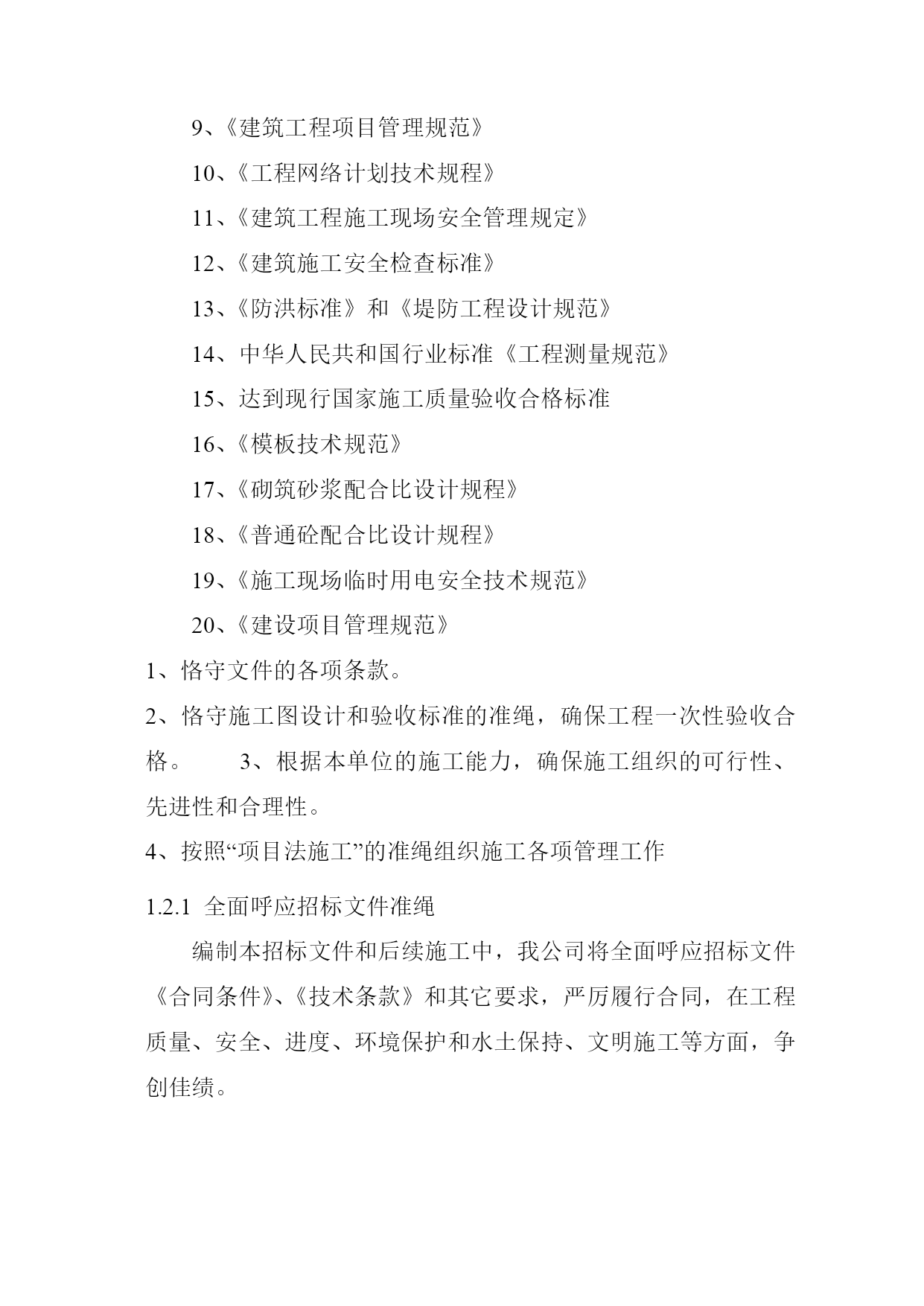 9、《建筑工程项目管理规范》

10、《工程网络计划技术规程》

11、《建筑工程施工现场安全管理规定》

12、《建筑施工安全检查标准》

13、《防洪标准》和《堤防工程设计规范》

14、中华人民共和国行业标准《工程测量规范》

15、达到现行国家施工质量验收合格标准

16、《模板技术规范》

17、《砌筑砂浆配合比设计规程》

18、《普通砼配合比设计规程》

19、《施工现场临时用电安全技术规范》

20、《建设项目管理规范》

1、恪守文件的各项条款。

2、恪守施工图设计和验收标准的准绳，确保工程一次性验收合格。 3、根据本单位的施工能力，确保施工组织的可行性、先进性和合理性。

4、按照“项目法施工”的准绳组织施工各项管理工作

1.2.1 全面呼应招标文件准绳

编制本招标文件和后续施工中，我公司将全面呼应招标文件《合同条件》、《技术条款》和其它要求，严厉履行合同，在工程质量、安全、进度、环境保护和水土保持、文明施工等方面，争创佳绩。